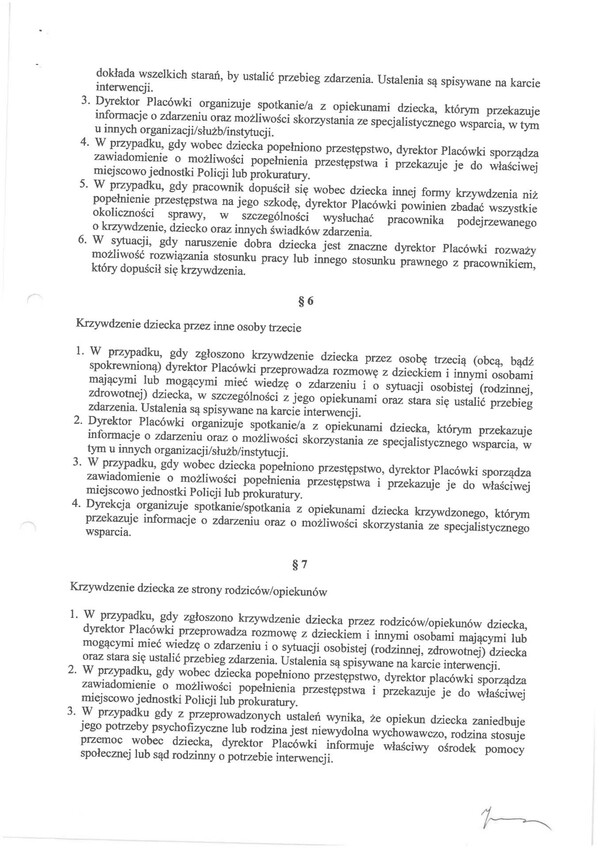 dokłada wszelkich starań, by ustalić przebieg zdarzenia. Ustalenia są spisywane na karcie interwencji.
3. Dyrektor Placówki organizuje spotkanie/a z opiekunami dziecka, którym przekazuje informacje o zdarzeniu oraz możliwości skorzystania ze specjalistycznego wsparcia, w tym u innych organizacji/służb/instytucji.
4. W przypadku, gdy wobec dziecka popełniono przestępstwo, dyrektor Placówki sporządza zawiadomienie o możliwości popełnienia przestępstwa i przekazuje je do właściwej miejscowo jednostki Policji lub prokuratury.
5. W przypadku, gdy pracownik dopuścił się wobec dziecka innej formy krzywdzenia niż popełnienie przestępstwa na jego szkodę, dyrektor Placówki powinien zbadać wszystkie okoliczności sprawy, w szczególności wysłuchać pracownika podejrzewanego o krzywdzenie, dziecko oraz innych świadków zdarzenia.
6. W sytuacji, gdy naruszenie dobra dziecka jest znaczne dyrektor Placówki rozważy możliwość rozwiązania stosunku pracy lub innego stosunku prawnego z pracownikiem, który dopuścił się krzywdzenia.

§ 6

Krzywdzenie dziecka przez inne osoby trzecie

1. W przypadku, gdy zgłoszono krzywdzenie dziecka przez osobę trzecią (obcą, bądź spokrewnioną) dyrektor Placówki przeprowadza rozmowę z dzieckiem i innymi osobami mającymi lub mogącymi mieć wiedzę o zdarzeniu i o sytuacji osobistej (rodzinnej, zdrowotnej) dziecka, w szczególności z jego opiekunami oraz stara się ustalić przebieg zdarzenia. Ustalenia są spisywane na karcie interwencji.
2. Dyrektor Placówki organizuje spotkanie/a z opiekunami dziecka, którym przekazuje informacje o zdarzeniu oraz o możliwości skorzystania ze specjalistycznego wsparcia, w tym u innych organizacji/służb/instytucji.
3. W przypadku, gdy wobec dziecka popełniono przestępstwo, dyrektor Placówki sporządza zawiadomienie o możliwości popełnienia przestępstwa i przekazuje je do właściwej miejscowo jednostki Policji lub prokuratury.
4. Dyrekcja organizuje spotkanie/spotkania z opiekunami dziecka krzywdzonego, którym przekazuje informacje o zdarzeniu oraz o możliwości skorzystania ze specjalistycznego wsparcia.

§ 7

Krzywdzenie dziecka ze strony rodziców/opiekunów

1. W przypadku, gdy zgłoszono krzywdzenie dziecka przez rodziców/opiekunów dziecka, dyrektor Placówki przeprowadza rozmowę z dzieckiem i innymi osobami mającymi lub mogącymi mieć wiedzę o zdarzeniu i o sytuacji osobistej (rodzinnej, zdrowotnej) dziecka oraz stara się ustalić przebieg zdarzenia. Ustalenia są spisywane na karcie interwencji.
2. W przypadku, gdy wobec dziecka popełniono przestępstwo, dyrektor placówki sporządza zawiadomienie o możliwości popełnienia przestępstwa i przekazuje je do właściwej miejscowo jednostki Policji lub prokuratury.
3. W przypadku gdy z przeprowadzonych ustaleń wynika, że opiekun dziecka zaniedbuje jego potrzeby psychofizyczne lub rodzina jest niewydolna wychowawczo, rodzina stosuje przemoc wobec dziecka, dyrektor Placówki informuje właściwy ośrodek pomocy społecznej lub sąd rodzinny o potrzebie interwencji.